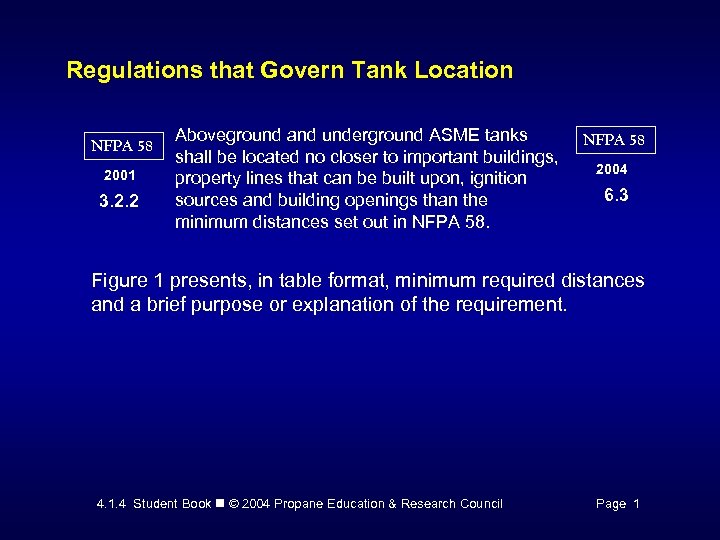 Regulations that Govern Tank Location

NFPA 58

2001

3.2.2

Aboveground and underground ASME tanks shall be located no closer to important buildings, property lines that can be built upon, ignition sources and building openings than the minimum distances set out in NFPA 58.

NFPA 58

2004

6.3

Figure 1 presents, in table format, minimum required distances and a brief purpose or explanation of the requirement.

4.1.4 Student Book ■ © 2004 Propane Education & Research Council

Page 1